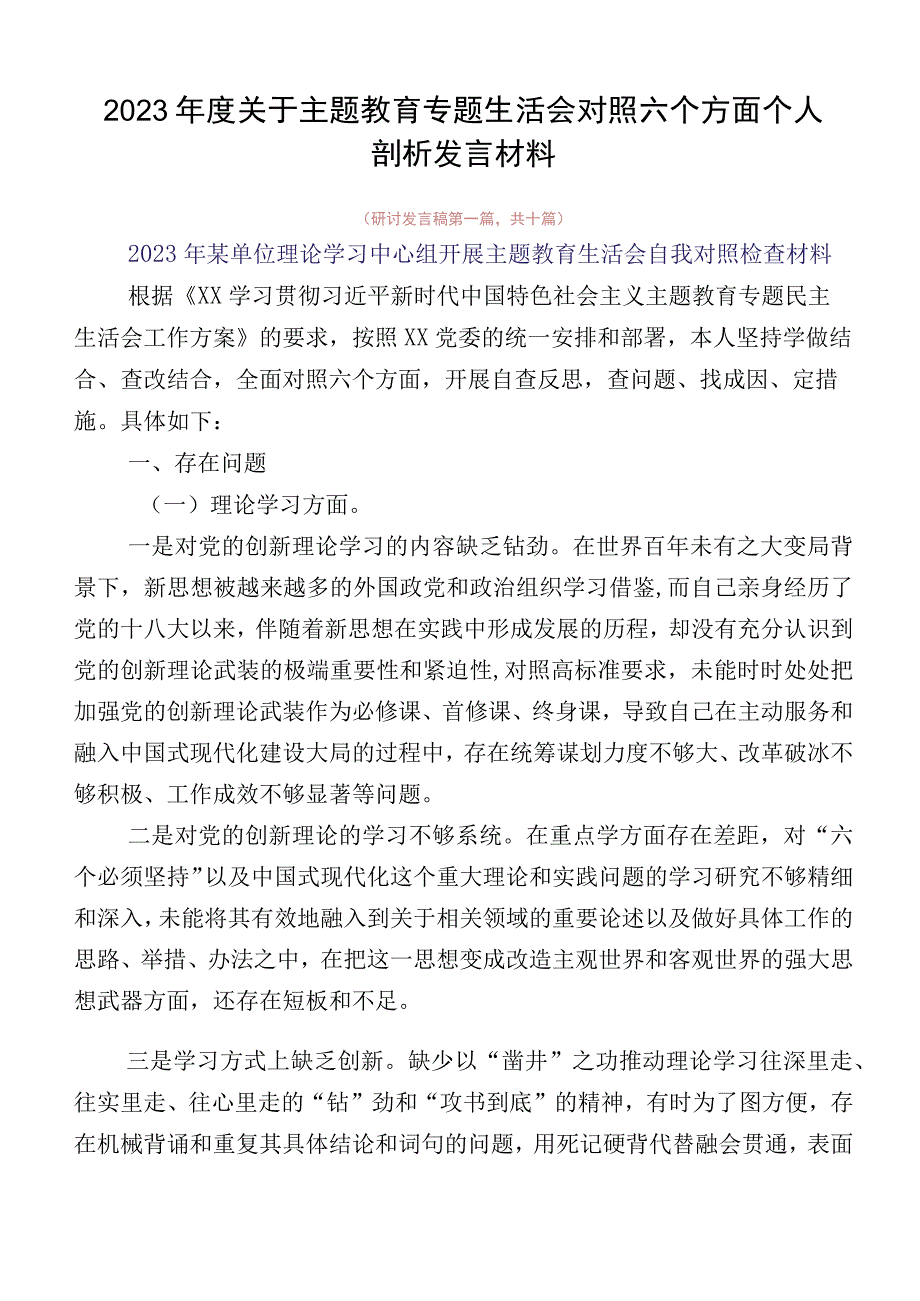 2023年度关于主题教育专题生活会对照六个方面个人剖析发言材料

（研讨发言稿第一篇，共十篇）

2023年某单位理论学习中心组开展主题教育生活会自我对照检查材料

根据《XX学习贯彻习近平新时代中国特色社会主义主题教育专题民主生活会工作方案》的要求，按照XX党委的统一安排和部署，本人坚持学做结合、查改结合，全面对照六个方面，开展自查反思，查问题、找成因、定措施。具体如下：

一、存在问题

（一）理论学习方面。

一是对党的创新理论学习的内容缺乏钻劲。在世界百年未有之大变局背景下，新思想被越来越多的外国政党和政治组织学习借鉴，而自己亲身经历了党的十八大以来，伴随着新思想在实践中形成发展的历程，却没有充分认识到党的创新理论武装的极端重要性和紧迫性，对照高标准要求，未能时时处处把加强党的创新理论武装作为必修课、首修课、终身课，导致自己在主动服务和融入中国式现代化建设大局的过程中，存在统筹谋划力度不够大、改革破冰不够积极、工作成效不够显著等问题。

二是对党的创新理论的学习不够系统。在重点学方面存在差距，对“六个必须坚持”以及中国式现代化这个重大理论和实践问题的学习研究不够精细和深入，未能将其有效地融入到关于相关领域的重要论述以及做好具体工作的思路、举措、办法之中，在把这一思想变成改造主观世界和客观世界的强大思想武器方面，还存在短板和不足。

三是学习方式上缺乏创新。缺少以“凿井”之功推动理论学习往深里走、往实里走、往心里走的“钻”劲和“攻书到底”的精神，有时为了图方便，存在机械背诵和重复其具体结论和词句的问题，用死记硬背代替融会贯通，表面